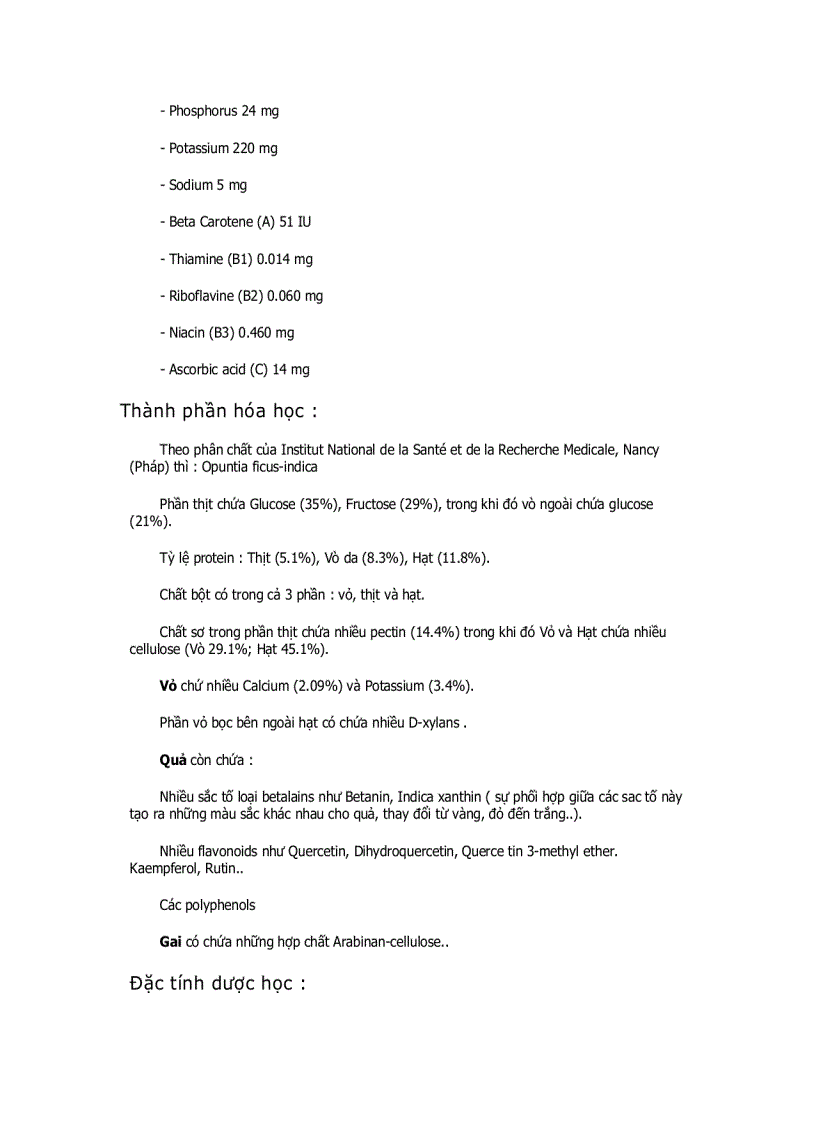 - Phosphorus 24 mg

- Potassium 220 mg

- Sodium 5 mg

- Beta Carotene (A) 51 IU

- Thiamine (B1) 0.014 mg

- Riboflavine (B2) 0.060 mg

- Niacin (B3) 0.460 mg

- Ascorbic acid (C) 14 mg

Thành phần hóa học :

Theo phân chất của Institut National de la Santé et de la Recherche Medicale, Nancy (Pháp) thì : Opuntia ficus-indica

Phần thịt chứa Glucose (35%), Fructose (29%), trong khi đó vỏ ngoài chứa glucose (21%).

Tỷ lệ protein : Thịt (5.1%), Vỏ da (8.3%), Hạt (11.8%).

Chất bột có trong cả 3 phần : vỏ, thịt và hạt.

Chất sơ trong phần thịt chứa nhiều pectin (14.4%) trong khi đó Vỏ và Hạt chứa nhiều cellulose (Vỏ 29.1%; Hạt 45.1%).

Vỏ chứ nhiều Calcium (2.09%) và Potassium (3.4%).

Phần vỏ bọc bên ngoài hạt có chứa nhiều D-xylans .

Quả còn chứa :

Nhiều sắc tố loại betalains như Betanin, Indica xanthin ( sự phối hợp giữa các sac tố này tạo ra những màu sắc khác nhau cho quả, thay đổi từ vàng, đỏ đến trắng..).

Nhiều flavonoids như Quercetin, Dihydroquercetin, Querce tin 3-methyl ether. Kaempferol, Rutin..

Các polyphenols

Gai có chứa những hợp chất Arabinan-cellulose..

Đặc tính dược học :